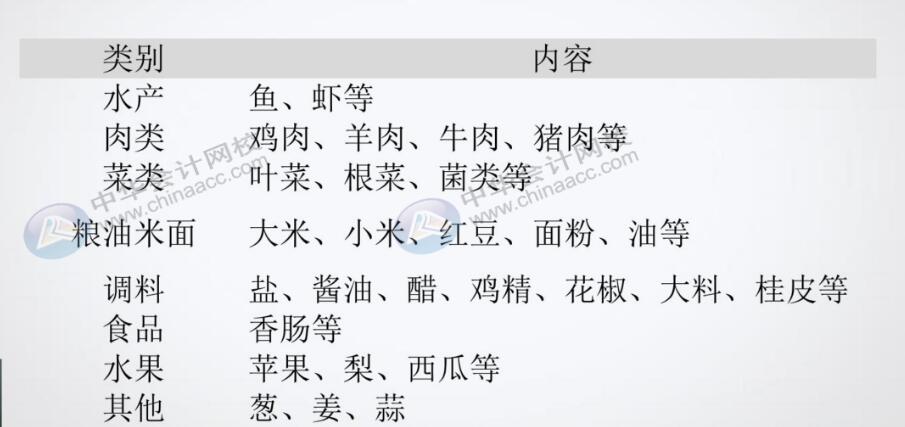 | 类别 | 内容 |
|---|---|
| 水产 | 鱼、虾等 |
| 肉类 | 鸡肉、羊肉、牛肉、猪肉等 |
| 菜类 | 叶菜、根菜、菌类等 |
| 粮油米面 | 大米、小米、红豆、面粉、油等 |
| 调料 | 盐、酱油、醋、鸡精、花椒、大料、桂皮等 |
| 食品 | 香肠等 |
| 水果 | 苹果、梨、西瓜等 |
| 其他 | 葱、姜、蒜 |

中华会计网校 www.chinaacc.com
中华会计网校 www.chinaacc.com